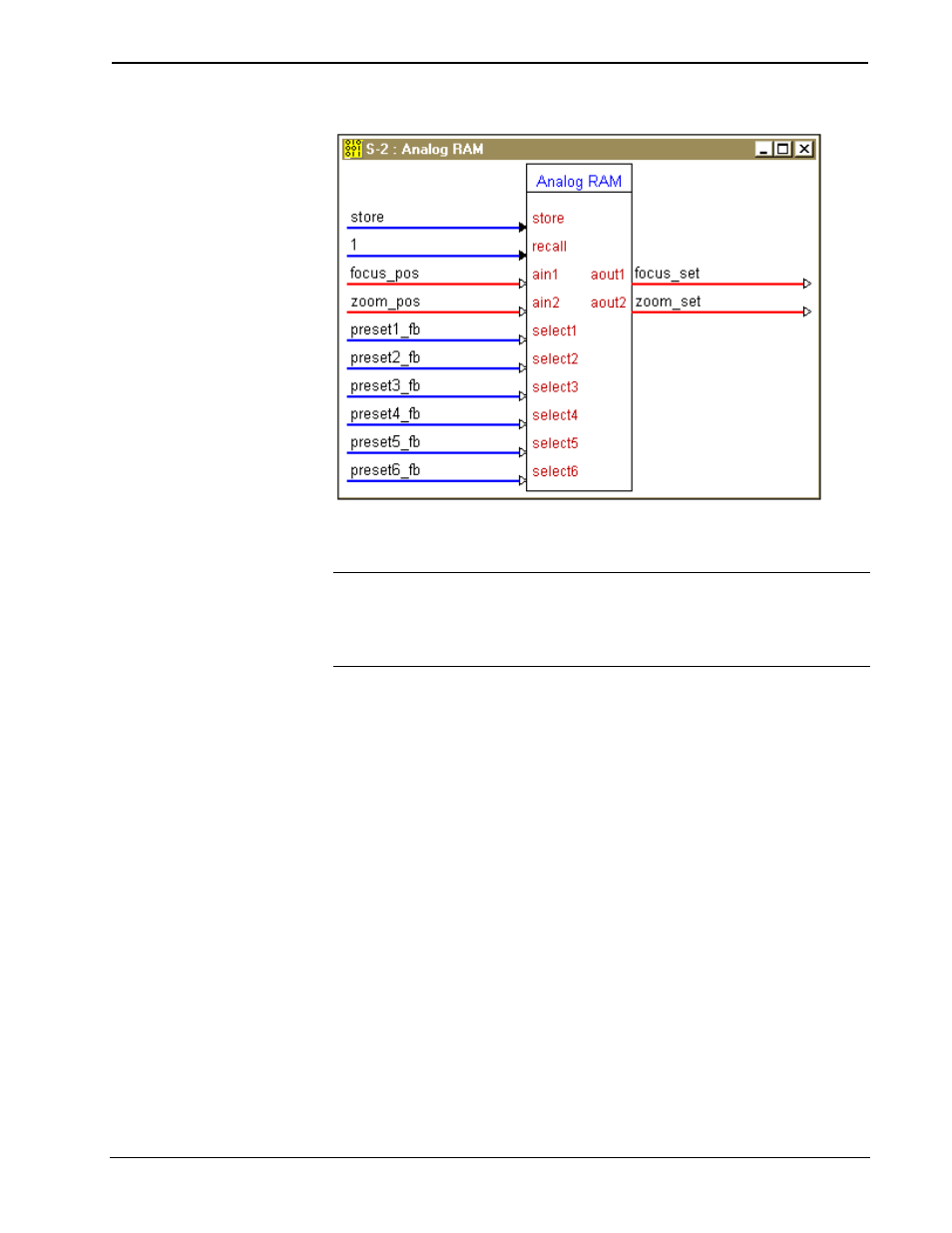 S-2 : Analog RAM

Analog RAM

store
1
focus_pos
zoom_pos
preset1_fb
preset2_fb
preset3_fb
preset4_fb
preset5_fb
preset6_fb

store
recall
ain1
ain2
select1
select2
select3
select4
select5
select6

aout1
aout2

focus_set
zoom_set